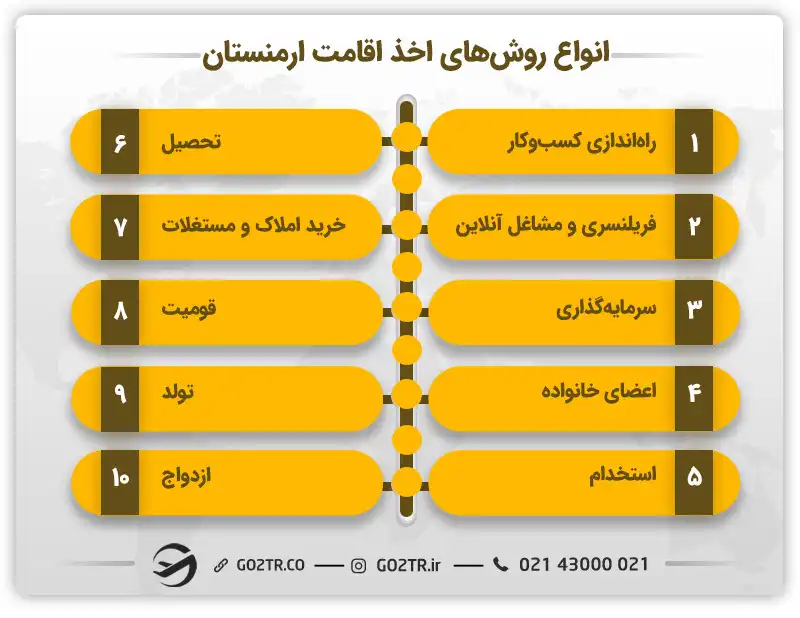 انواع روش‌های اخذ اقامت ارمنستان

۱ راه‌اندازی کسب‌وکار

۲ فریلنسری و مشاغل آنلاین

۳ سرمایه‌گذاری

۴ اعضای خانواده

۵ استخدام

۶ تحصیل

۷ خرید املاک و مستغلات

۸ قومیت

۹ تولد

۱۰ ازدواج

GO2TR.CO — GO2TR.ir — 021 43000 021